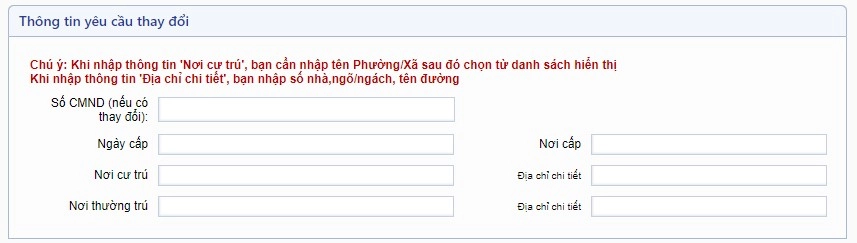 Thông tin yêu cầu thay đổi

Chú ý: Khi nhập thông tin 'Nơi cư trú', bạn cần nhập tên Phường/Xã sau đó chọn từ danh sách hiển thị
Khi nhập thông tin 'Địa chỉ chi tiết', bạn nhập số nhà,ngõ/ngách, tên đường

Số CMND (nếu có thay đổi):

Ngày cấp

Nơi cấp

Nơi cư trú

Địa chỉ chi tiết

Nơi thường trú

Địa chỉ chi tiết